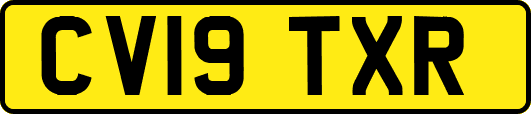 CV19 TXR